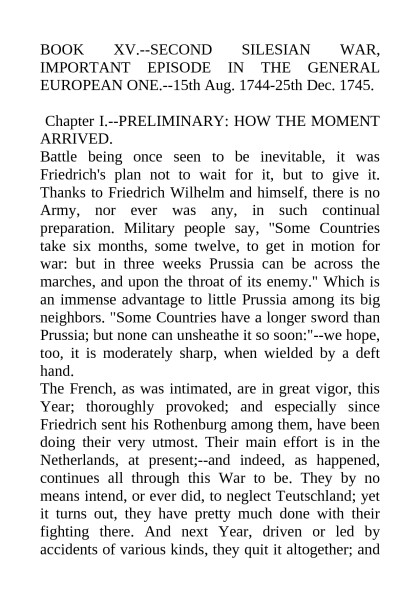 BOOK XV.--SECOND SILESIAN WAR, IMPORTANT EPISODE IN THE GENERAL EUROPEAN ONE.--15th Aug. 1744-25th Dec. 1745.

Chapter I.--PRELIMINARY: HOW THE MOMENT ARRIVED.

Battle being once seen to be inevitable, it was Friedrich's plan not to wait for it, but to give it. Thanks to Friedrich Wilhelm and himself, there is no Army, nor ever was any, in such continual preparation. Military people say, "Some Countries take six months, some twelve, to get in motion for war: but in three weeks Prussia can be across the marches, and upon the throat of its enemy." Which is an immense advantage to little Prussia among its big neighbors. "Some Countries have a longer sword than Prussia; but none can unsheathe it so soon:"--we hope, too, it is moderately sharp, when wielded by a deft hand.

The French, as was intimated, are in great vigor, this Year; thoroughly provoked; and especially since Friedrich sent his Rothenburg among them, have been doing their very utmost. Their main effort is in the Netherlands, at present;--and indeed, as happened, continues all through this War to be. They by no means intend, or ever did, to neglect Teutschland; yet it turns out, they have pretty much done with their fighting there. And next Year, driven or led by accidents of various kinds, they quit it altogether; and